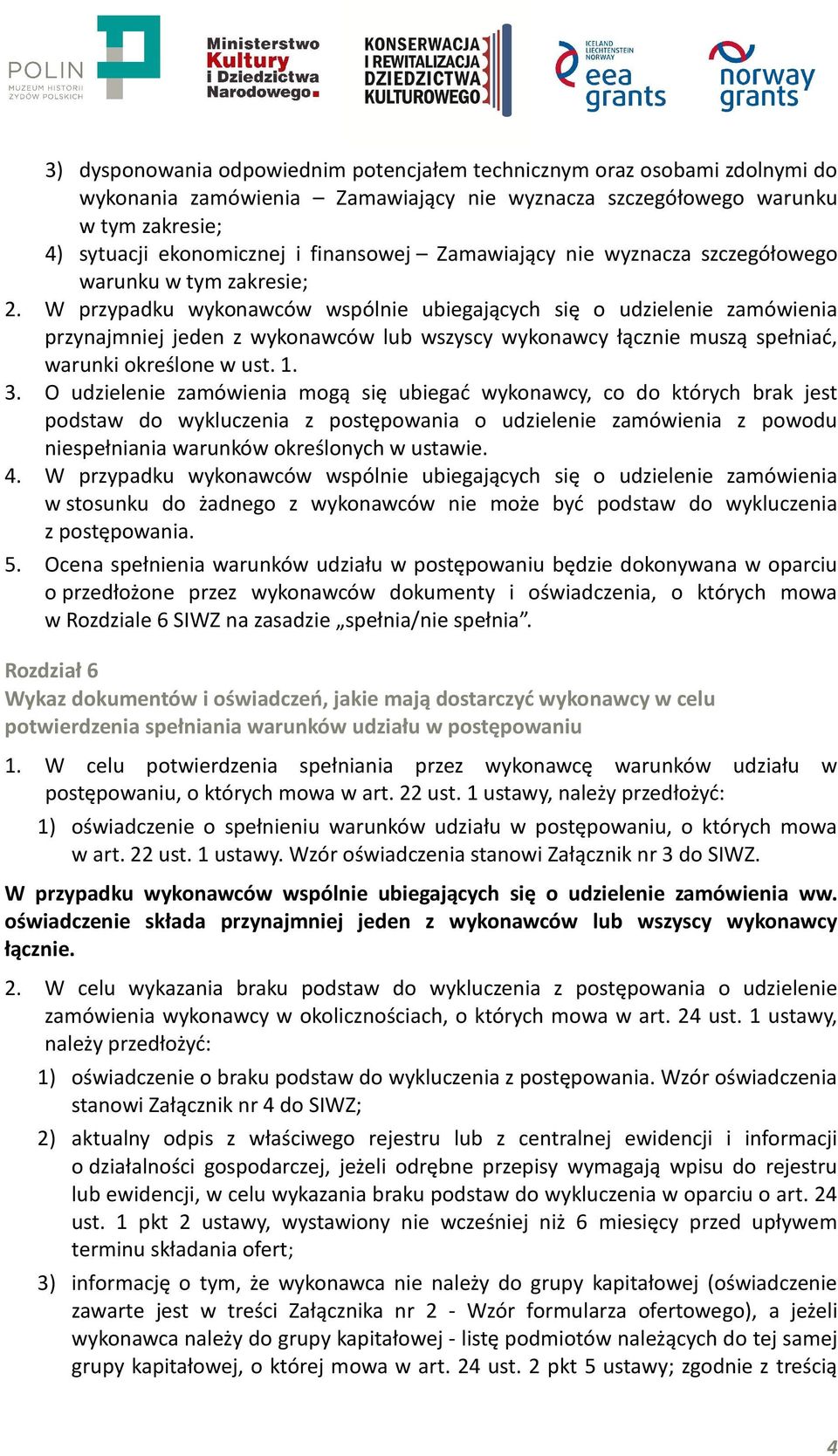 POLIN MUZEUM HISTORII ŻYDÓW POLSKICH

Ministerstwo Kultury i Dziedzictwa Narodowego.

KONSERWACJA I REWITALIZACJA DZIEDZICTWA KULTUROWEGO

ICELAND LIECHTENSTEIN NORWAY eea grants

norway grants

3) dysponowania odpowiednim potencjałem technicznym oraz osobami zdolnymi do wykonania zamówienia – Zamawiający nie wyznacza szczegółowego warunku w tym zakresie;
4) sytuacji ekonomicznej i finansowej – Zamawiający nie wyznacza szczegółowego warunku w tym zakresie;
2. W przypadku wykonawców wspólnie ubiegających się o udzielenie zamówienia przynajmniej jeden z wykonawców lub wszyscy wykonawcy łącznie muszą spełniać, warunki określone w ust. 1.
3. O udzielenie zamówienia mogą się ubiegać wykonawcy, co do których brak jest podstaw do wykluczenia z postępowania o udzielenie zamówienia z powodu niespełniania warunków określonych w ustawie.
4. W przypadku wykonawców wspólnie ubiegających się o udzielenie zamówienia w stosunku do żadnego z wykonawców nie może być podstaw do wykluczenia z postępowania.
5. Ocena spełnienia warunków udziału w postępowaniu będzie dokonywana w oparciu o przedłożone przez wykonawców dokumenty i oświadczenia, o których mowa w Rozdziale 6 SIWZ na zasadzie „spełnia/nie spełnia”.

Rozdział 6
Wykaz dokumentów i oświadczeń, jakie mają dostarczyć wykonawcy w celu potwierdzenia spełniania warunków udziału w postępowaniu

1. W celu potwierdzenia spełniania przez wykonawcę warunków udziału w postępowaniu, o których mowa w art. 22 ust. 1 ustawy, należy przedłożyć:
1) oświadczenie o spełnieniu warunków udziału w postępowaniu, o których mowa w art. 22 ust. 1 ustawy. Wzór oświadczenia stanowi Załącznik nr 3 do SIWZ.

W przypadku wykonawców wspólnie ubiegających się o udzielenie zamówienia ww. oświadczenie składa przynajmniej jeden z wykonawców lub wszyscy wykonawcy łącznie.

2. W celu wykazania braku podstaw do wykluczenia z postępowania o udzielenie zamówienia wykonawcy w okolicznościach, o których mowa w art. 24 ust. 1 ustawy, należy przedłożyć:
1) oświadczenie o braku podstaw do wykluczenia z postępowania. Wzór oświadczenia stanowi Załącznik nr 4 do SIWZ;
2) aktualny odpis z właściwego rejestru lub z centralnej ewidencji i informacji o działalności gospodarczej, jeżeli odrębne przepisy wymagają wpisu do rejestru lub ewidencji, w celu wykazania braku podstaw do wykluczenia w oparciu o art. 24 ust. 1 pkt 2 ustawy, wystawiony nie wcześniej niż 6 miesięcy przed upływem terminu składania ofert;
3) informację o tym, że wykonawca nie należy do grupy kapitałowej (oświadczenie zawarte jest w treści Załącznika nr 2 - Wzór formularza ofertowego), a jeżeli wykonawca należy do grupy kapitałowej - listę podmiotów należących do tej samej grupy kapitałowej, o której mowa w art. 24 ust. 2 pkt 5 ustawy; zgodnie z treścią

4